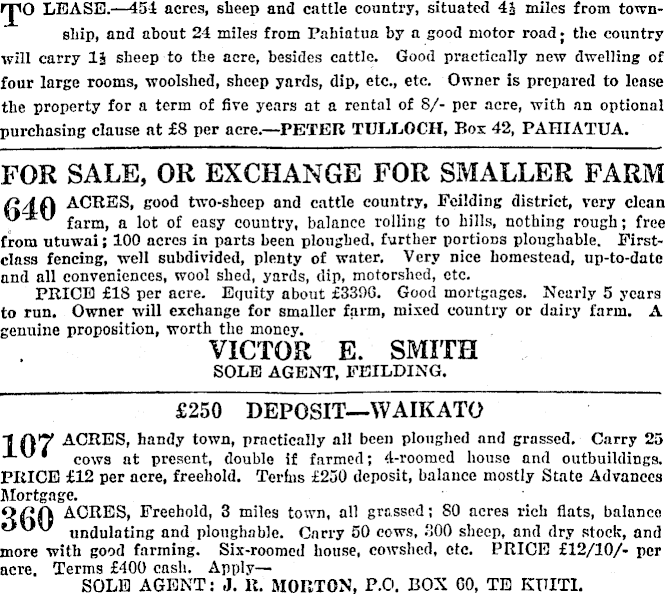 TO LEASE.—454 acres, sheep and cattle country, situated $4\frac{1}{2}$ miles from township, and about 24 miles from Pahiatua by a good motor road; the country will carry $1\frac{1}{2}$ sheep to the acre, besides cattle. Good practically new dwelling of four large rooms, woolshed, sheep yards, dip, etc., etc. Owner is prepared to lease the property for a term of five years at a rental of 8/- per acre, with an optional purchasing clause at £8 per acre.—PETER TULLOCH, Box 42, PAHIATUA.

FOR SALE, OR EXCHANGE FOR SMALLER FARM

640 ACRES, good two-sheep and cattle country, Feilding district, very clean farm, a lot of easy country, balance rolling to hills, nothing rough; free from utuwai; 100 acres in parts been ploughed, further portions ploughable. First-class fencing, well subdivided, plenty of water. Very nice homestead, up-to-date and all conveniences, wool shed, yards, dip, motorshed, etc.

PRICE £18 per acre. Equity about £3396. Good mortgages. Nearly 5 years to run. Owner will exchange for smaller farm, mixed country or dairy farm. A genuine proposition, worth the money.

VICTOR E. SMITH
SOLE AGENT, FEILDING.

£250 DEPOSIT—WAIKATO

107 ACRES, handy town, practically all been ploughed and grassed. Carry 25 cows at present, double if farmed; 4-roomed house and outbuildings. PRICE £12 per acre, freehold. Terms £250 deposit, balance mostly State Advances Mortgage.

360 ACRES, Freehold, 3 miles town, all grassed; 80 acres rich flats, balance undulating and ploughable. Carry 50 cows, 300 sheep, and dry stock, and more with good farming. Six-roomed house, cowshed, etc. PRICE £12/10/- per acre. Terms £400 cash. Apply—

SOLE AGENT: J. R. MORTON, P.O. BOX 60, TE KUITI.